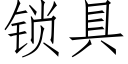 锁具